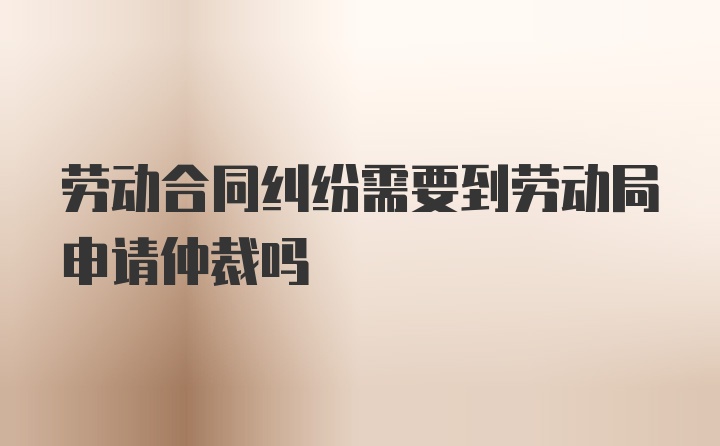 劳动合同纠纷需要到劳动局申请仲裁吗